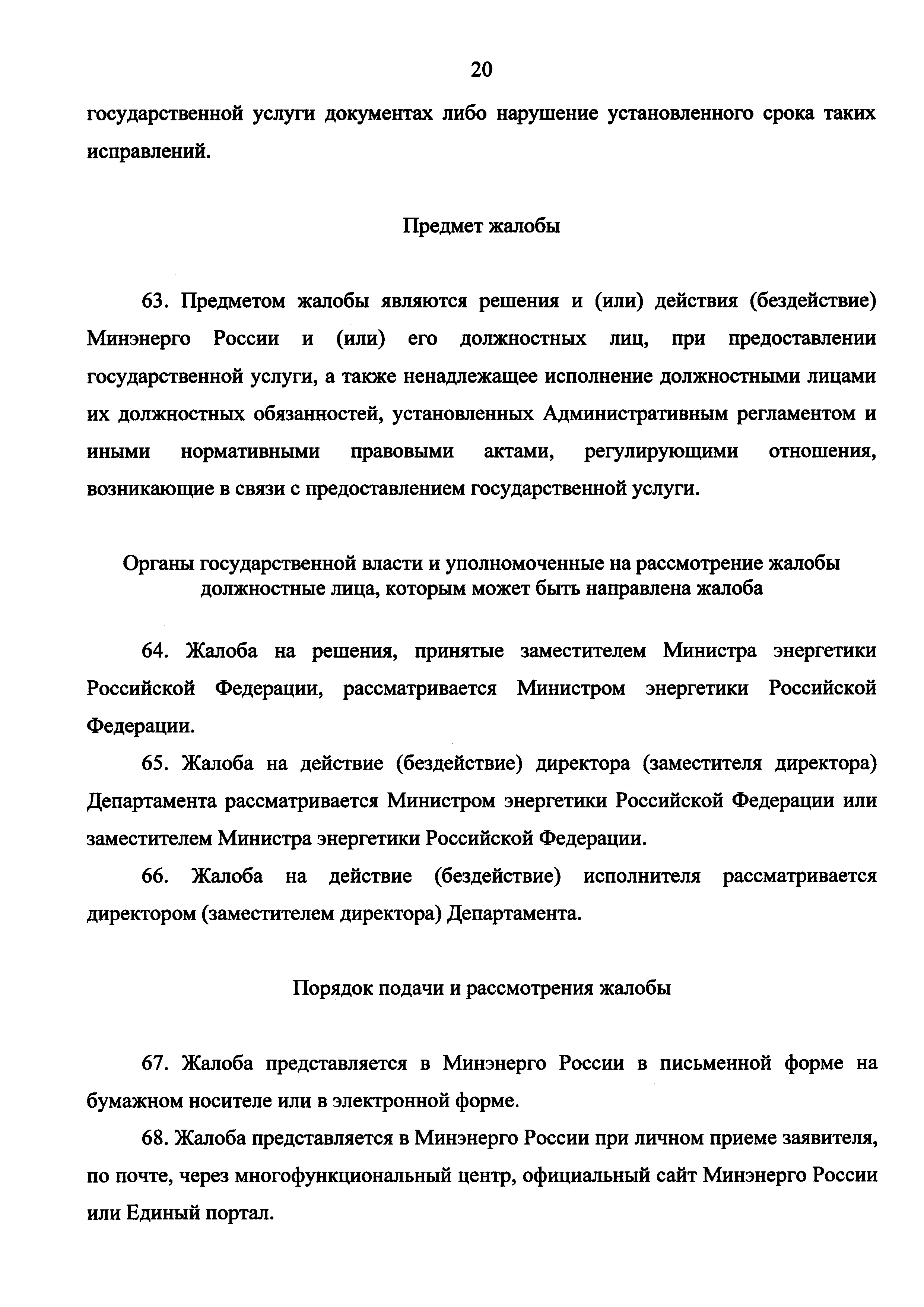 20

государственной услуги документах либо нарушение установленного срока таких исправлений.

Предмет жалобы

63. Предметом жалобы являются решения и (или) действия (бездействие) Минэнерго России и (или) его должностных лиц, при предоставлении государственной услуги, а также ненадлежащее исполнение должностными лицами их должностных обязанностей, установленных Административным регламентом и иными нормативными правовыми актами, регулирующими отношения, возникающие в связи с предоставлением государственной услуги.

Органы государственной власти и уполномоченные на рассмотрение жалобы должностные лица, которым может быть направлена жалоба

64. Жалоба на решения, принятые заместителем Министра энергетики Российской Федерации, рассматривается Министром энергетики Российской Федерации.

65. Жалоба на действие (бездействие) директора (заместителя директора) Департамента рассматривается Министром энергетики Российской Федерации или заместителем Министра энергетики Российской Федерации.

66. Жалоба на действие (бездействие) исполнителя рассматривается директором (заместителем директора) Департамента.

Порядок подачи и рассмотрения жалобы

67. Жалоба представляется в Минэнерго России в письменной форме на бумажном носителе или в электронной форме.

68. Жалоба представляется в Минэнерго России при личном приеме заявителя, по почте, через многофункциональный центр, официальный сайт Минэнерго России или Единый портал.